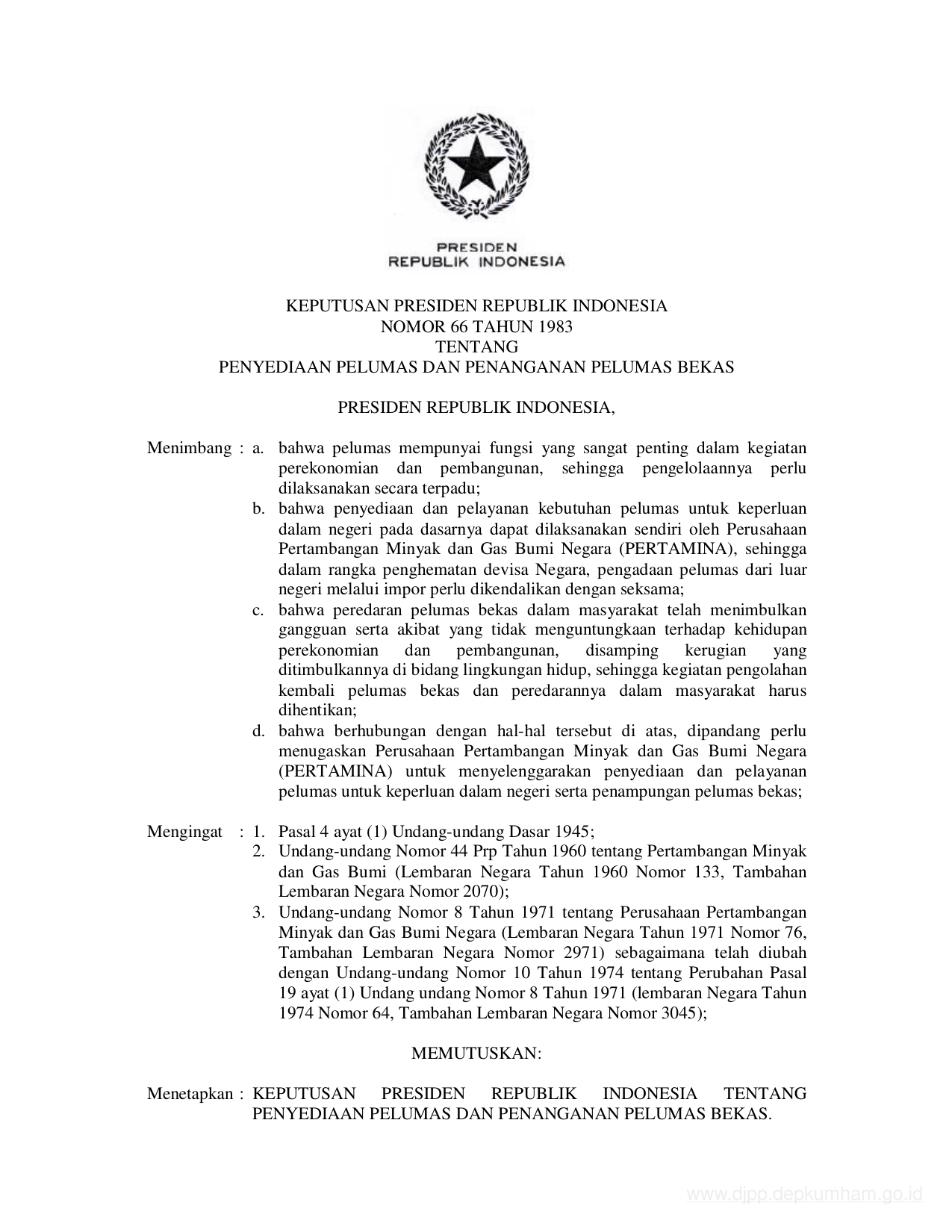 PRESIDEN
REPUBLIK INDONESIA

KEPUTUSAN PRESIDEN REPUBLIK INDONESIA
NOMOR 66 TAHUN 1983
TENTANG
PENYEDIAAN PELUMAS DAN PENANGANAN PELUMAS BEKAS

PRESIDEN REPUBLIK INDONESIA,

Menimbang : a. bahwa pelumas mempunyai fungsi yang sangat penting dalam kegiatan perekonomian dan pembangunan, sehingga pengelolaannya perlu dilaksanakan secara terpadu;
b. bahwa penyediaan dan pelayanan kebutuhan pelumas untuk keperluan dalam negeri pada dasarnya dapat dilaksanakan sendiri oleh Perusahaan Pertambangan Minyak dan Gas Bumi Negara (PERTAMINA), sehingga dalam rangka penghematan devisa Negara, pengadaan pelumas dari luar negeri melalui impor perlu dikendalikan dengan seksama;
c. bahwa peredaran pelumas bekas dalam masyarakat telah menimbulkan gangguan serta akibat yang tidak menguntungkaan terhadap kehidupan perekonomian dan pembangunan, disamping kerugian yang ditimbulkannya di bidang lingkungan hidup, sehingga kegiatan pengolahan kembali pelumas bekas dan peredarannya dalam masyarakat harus dihentikan;
d. bahwa berhubungan dengan hal-hal tersebut di atas, dipandang perlu menugaskan Perusahaan Pertambangan Minyak dan Gas Bumi Negara (PERTAMINA) untuk menyelenggarakan penyediaan dan pelayanan pelumas untuk keperluan dalam negeri serta penampungan pelumas bekas;

Mengingat : 1. Pasal 4 ayat (1) Undang-undang Dasar 1945;
2. Undang-undang Nomor 44 Prp Tahun 1960 tentang Pertambangan Minyak dan Gas Bumi (Lembaran Negara Tahun 1960 Nomor 133, Tambahan Lembaran Negara Nomor 2070);
3. Undang-undang Nomor 8 Tahun 1971 tentang Perusahaan Pertambangan Minyak dan Gas Bumi Negara (Lembaran Negara Tahun 1971 Nomor 76, Tambahan Lembaran Negara Nomor 2971) sebagaimana telah diubah dengan Undang-undang Nomor 10 Tahun 1974 tentang Perubahan Pasal 19 ayat (1) Undang undang Nomor 8 Tahun 1971 (lembaran Negara Tahun 1974 Nomor 64, Tambahan Lembaran Negara Nomor 3045);

MEMUTUSKAN:

Menetapkan : KEPUTUSAN PRESIDEN REPUBLIK INDONESIA TENTANG PENYEDIAAN PELUMAS DAN PENANGANAN PELUMAS BEKAS.

www.djpp.depkumham.go.id